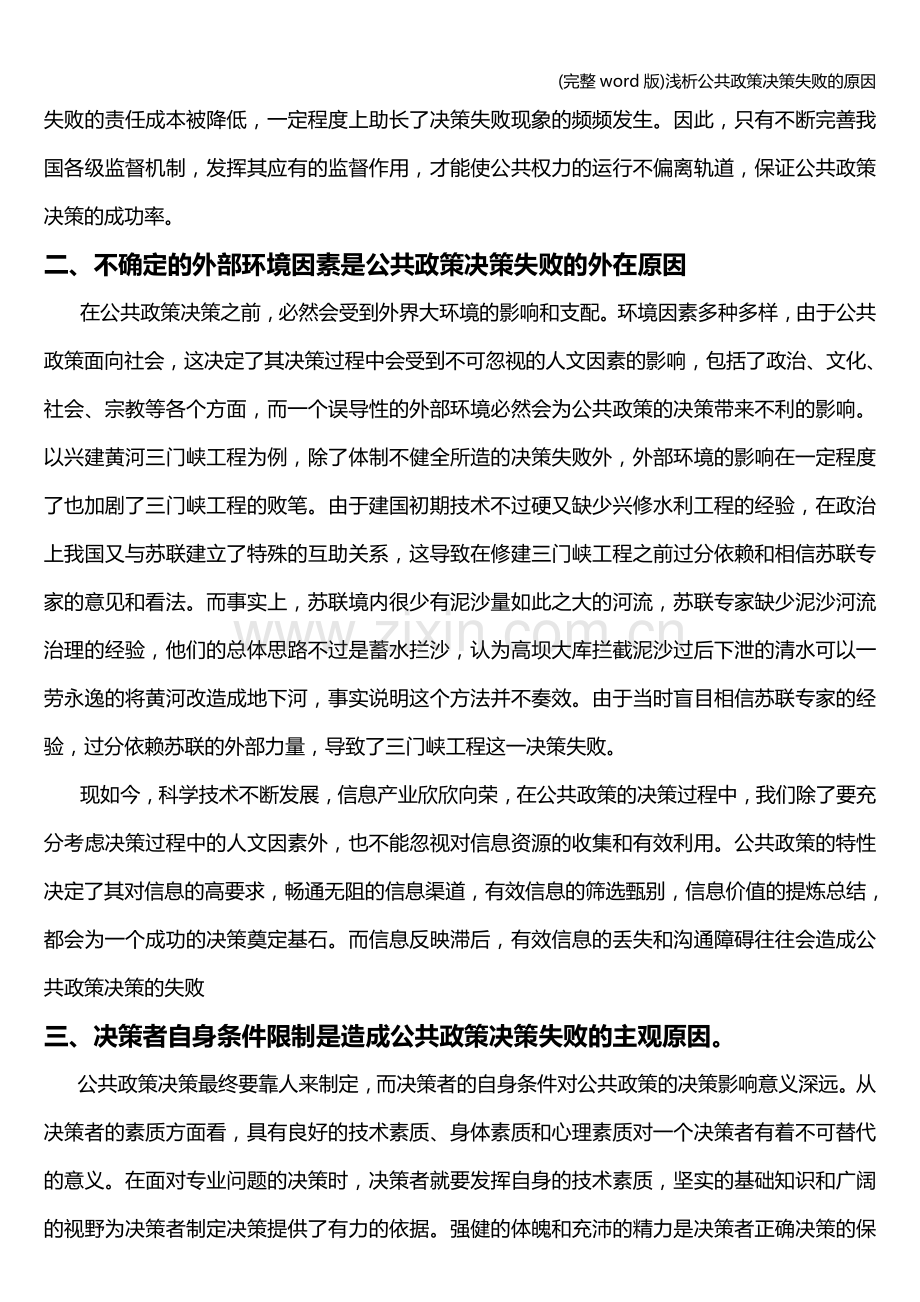 (完整word版)浅析公共政策决策失败的原因

失败的责任成本被降低，一定程度上助长了决策失败现象的频频发生。因此，只有不断完善我国各级监督机制，发挥其应有的监督作用，才能使公共权力的运行不偏离轨道，保证公共政策决策的成功率。

二、不确定的外部环境因素是公共政策决策失败的外在原因

在公共政策决策之前，必然会受到外界大环境的影响和支配。环境因素多种多样，由于公共政策面向社会，这决定了其决策过程中会受到不可忽视的人文因素的影响，包括了政治、文化、社会、宗教等各个方面，而一个误导性的外部环境必然会为公共政策的决策带来不利的影响。以兴建黄河三门峡工程为例，除了体制不健全所造的决策失败外，外部环境的影响在一定程度了也加剧了三门峡工程的败笔。由于建国初期技术不过硬又缺少兴修水利工程的经验，在政治上我国又与苏联建立了特殊的互助关系，这导致在修建三门峡工程之前过分依赖和相信苏联专家的意见和看法。而事实上，苏联境内很少有泥沙量如此之大的河流，苏联专家缺少泥沙河流治理的经验，他们的总体思路不过是蓄水拦沙，认为高坝大库拦截泥沙过后下泄的清水可以一劳永逸的将黄河改造成地下河，事实说明这个方法并不奏效。由于当时盲目相信苏联专家的经验，过分依赖苏联的外部力量，导致了三门峡工程这一决策失败。

现如今，科学技术不断发展，信息产业欣欣向荣，在公共政策的决策过程中，我们除了要充分考虑决策过程中的人文因素外，也不能忽视对信息资源的收集和有效利用。公共政策的特性决定了其对信息的高要求，畅通无阻的信息渠道，有效信息的筛选甄别，信息价值的提炼总结，都会为一个成功的决策奠定基石。而信息反映滞后，有效信息的丢失和沟通障碍往往会造成公共政策决策的失败

三、决策者自身条件限制是造成公共政策决策失败的主观原因。

公共政策决策最终要靠人来制定，而决策者的自身条件对公共政策的决策影响意义深远。从决策者的素质方面看，具有良好的技术素质、身体素质和心理素质对一个决策者有着不可替代的意义。在面对专业问题的决策时，决策者就要发挥自身的技术素质，坚实的基础知识和广阔的视野为决策者制定决策提供了有力的依据。强健的体魄和充沛的精力是决策者正确决策的保

www.zixin.com.cn